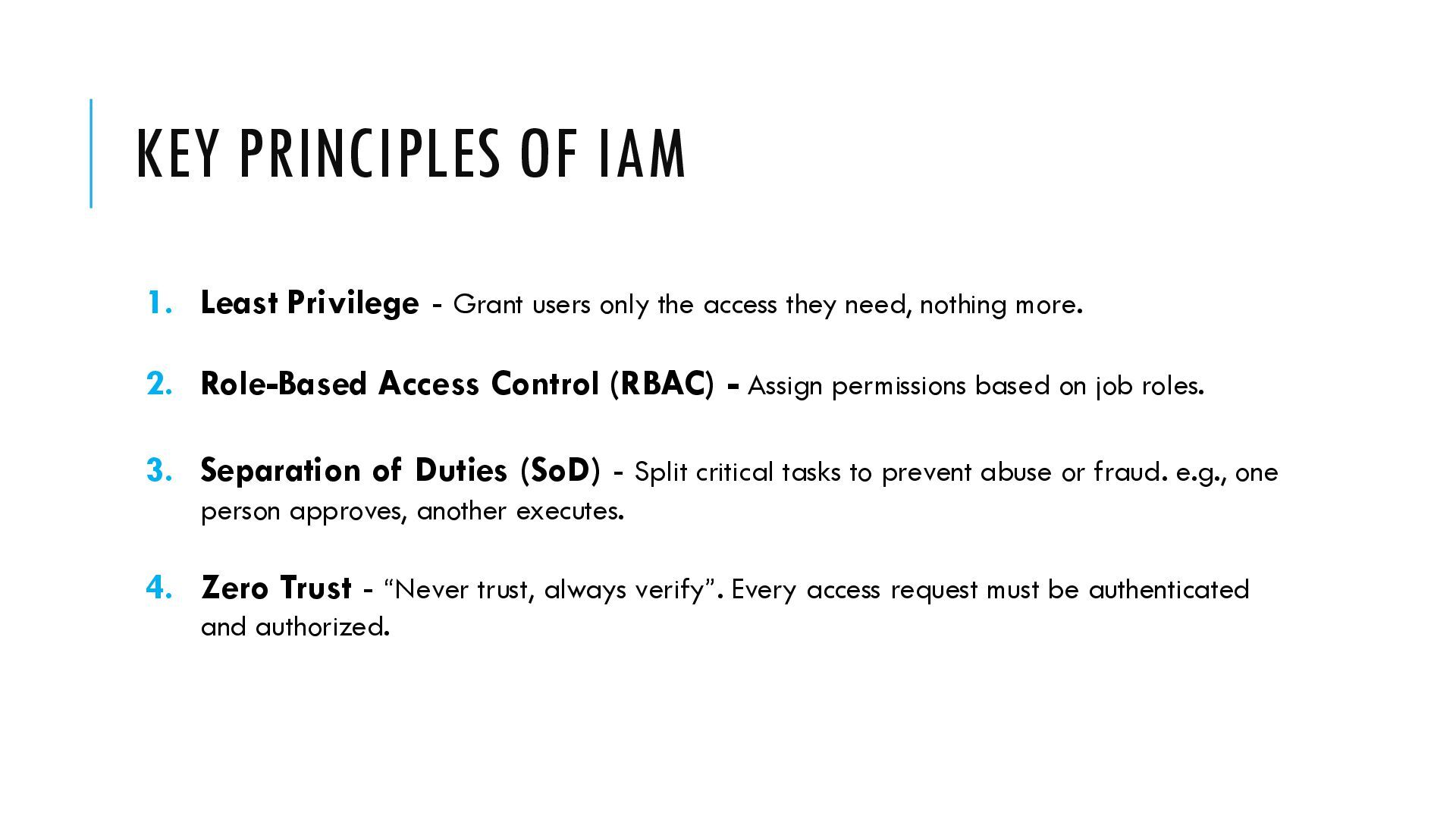 KEY PRINCIPLES OF IAM

1. Least Privilege - Grant users only the access they need, nothing more.

2. Role-Based Access Control (RBAC) - Assign permissions based on job roles.

3. Separation of Duties (SoD) - Split critical tasks to prevent abuse or fraud. e.g., one person approves, another executes.

4. Zero Trust - "Never trust, always verify". Every access request must be authenticated and authorized.